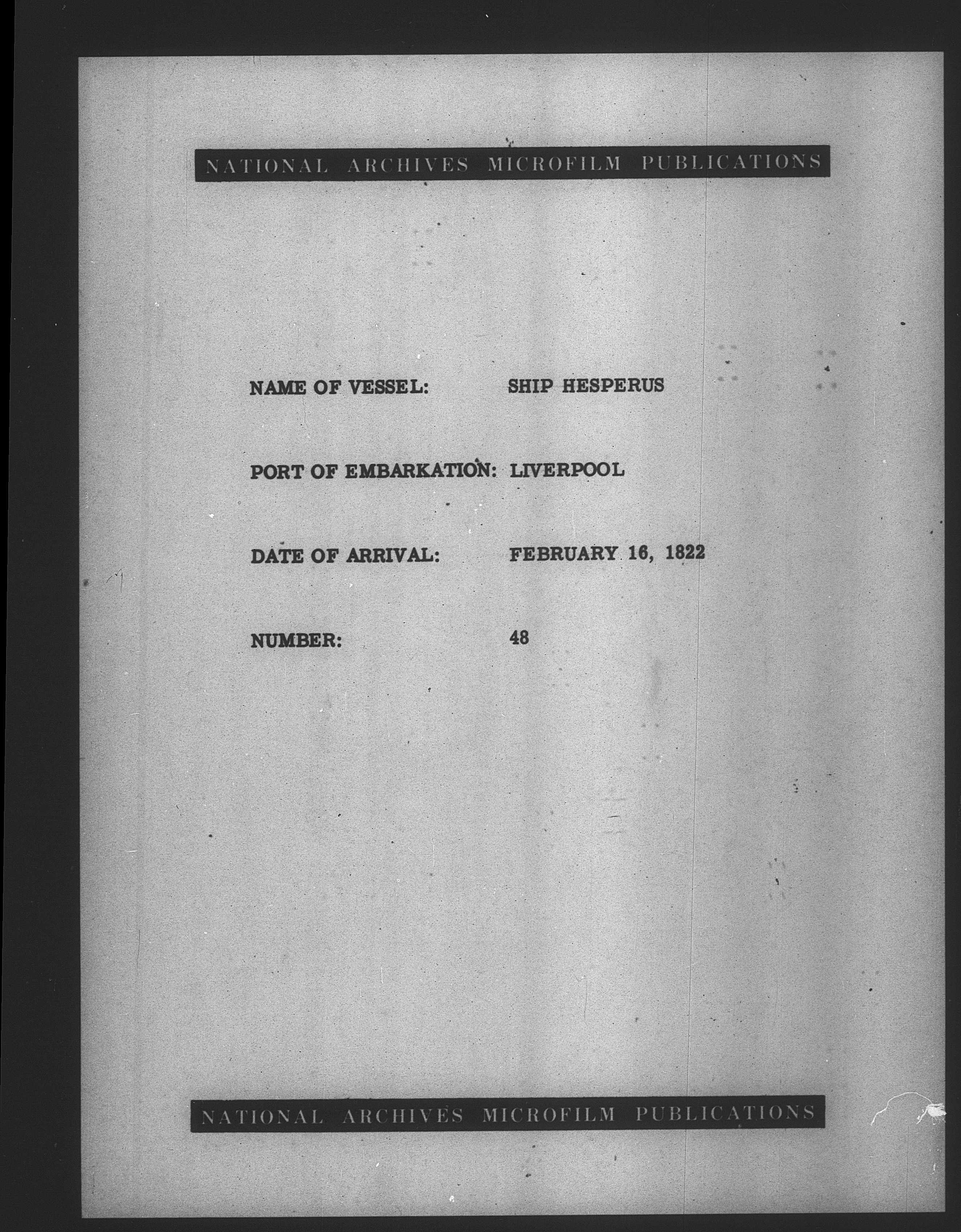 NATIONAL ARCHIVES MICROFILM PUBLICATIONS

NAME OF VESSEL: SHIP HESPERUS

PORT OF EMBARKATION: LIVERPOOL

DATE OF ARRIVAL: FEBRUARY 16, 1822

NUMBER: 48

NATIONAL ARCHIVES MICROFILM PUBLICATIONS